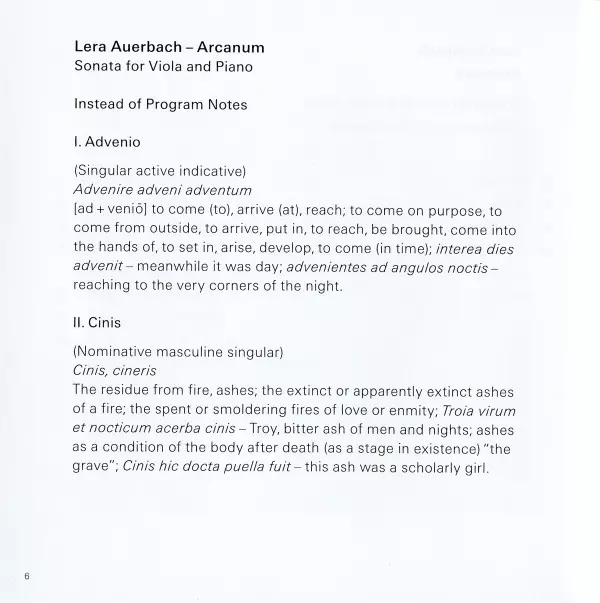 Lera Auerbach – Arcanum
Sonata for Viola and Piano

Instead of Program Notes

I. Advenio

(Singular active indicative)
Advenire adveni adventum
[ad + veniō] to come (to), arrive (at), reach; to come on purpose, to come from outside, to arrive, put in, to reach, be brought, come into the hands of, to set in, arise, develop, to come (in time); interea dies advenit – meanwhile it was day; advenientes ad angulos noctis – reaching to the very corners of the night.

II. Cinis

(Nominative masculine singular)
Cinis, cineris
The residue from fire, ashes; the extinct or apparently extinct ashes of a fire; the spent or smoldering fires of love or enmity; Troia virum et nocticum acerba cinis – Troy, bitter ash of men and nights; ashes as a condition of the body after death (as a stage in existence) "the grave"; Cinis hic docta puella fuit – this ash was a scholarly girl.

6